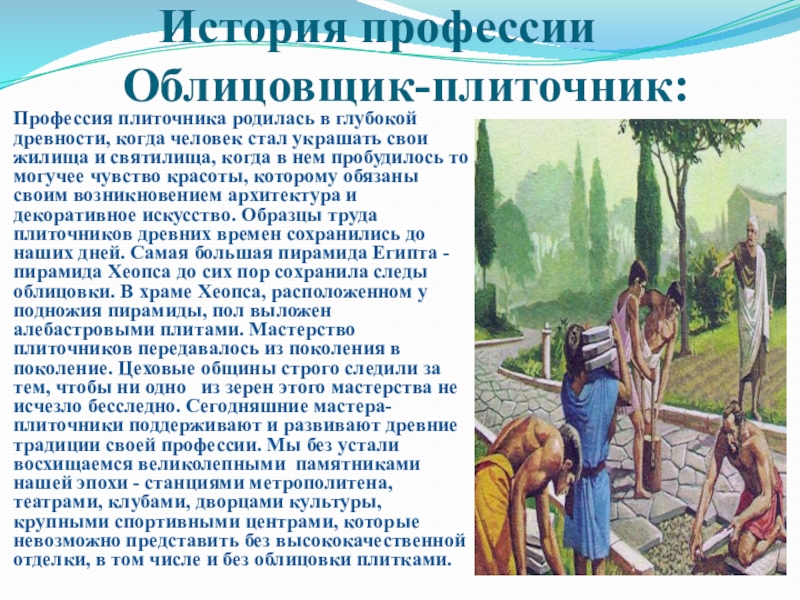 История профессии
Облицовщик-плиточник:

Профессия плиточника родилась в глубокой древности, когда человек стал украшать свои жилища и святилища, когда в нем пробудилось то могучее чувство красоты, которому обязаны своим возникновением архитектура и декоративное искусство. Образцы труда плиточников древних времен сохранились до наших дней. Самая большая пирамида Египта - пирамида Хеопса до сих пор сохранила следы облицовки. В храме Хеопса, расположенном у подножия пирамиды, пол выложен алебастровыми плитами. Мастерство плиточников передавалось из поколения в поколение. Цеховые общины строго следили за тем, чтобы ни одно из зерен этого мастерства не исчезло бесследно. Сегодняшние мастера-плиточники поддерживают и развивают древние традиции своей профессии. Мы без устали восхищаемся великолепными памятниками нашей эпохи - станциями метрополитена, театрами, клубами, дворцами культуры, крупными спортивными центрами, которые невозможно представить без высококачественной отделки, в том числе и без облицовки плитками.